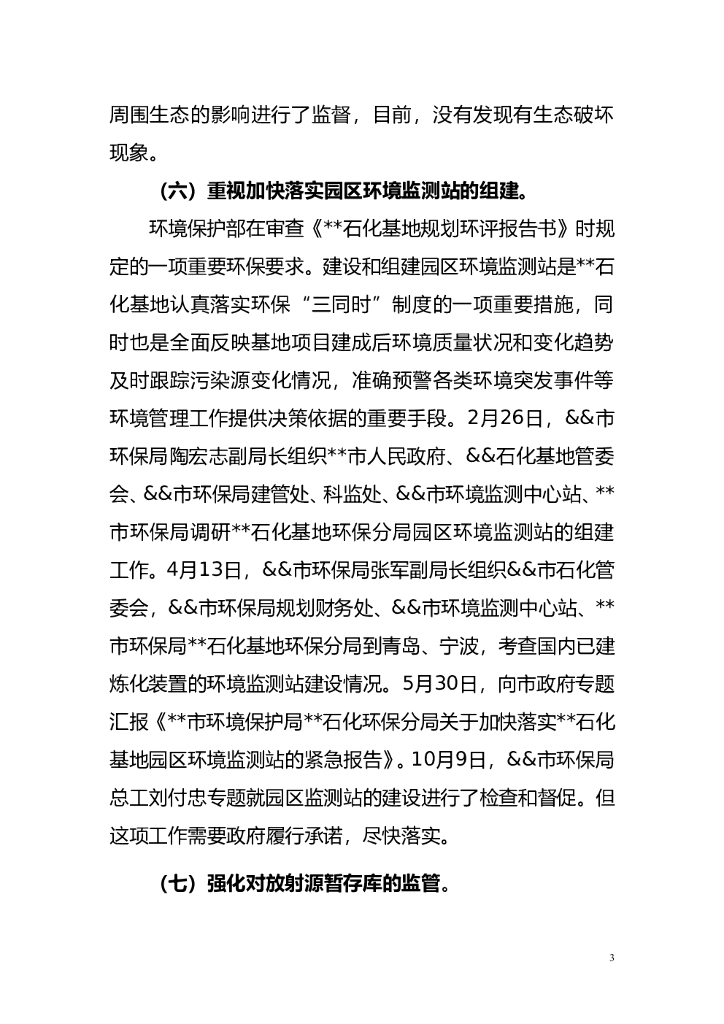 周围生态的影响进行了监督，目前，没有发现有生态破坏现象。

（六）重视加快落实园区环境监测站的组建。

环境保护部在审查《**石化基地规划环评报告书》时规定的一项重要环保要求。建设和组建园区环境监测站是**石化基地认真落实环保“三同时”制度的一项重要措施，同时也是全面反映基地项目建成后环境质量状况和变化趋势及时跟踪污染源变化情况，准确预警各类环境突发事件等环境管理工作提供决策依据的重要手段。2月26日，&&市环保局陶宏志副局长组织**市人民政府、&&石化基地管委会、&&市环保局建管处、科监处、&&市环境监测中心站、**市环保局调研**石化基地环保分局园区环境监测站的组建工作。4月13日，&&市环保局张军副局长组织&&市石化管委会，&&市环保局规划财务处、&&市环境监测中心站、**市环保局**石化基地环保分局到青岛、宁波，考查国内已建炼化装置的环境监测站建设情况。5月30日，向市政府专题汇报《**市环境保护局**石化环保分局关于加快落实**石化基地园区环境监测站的紧急报告》。10月9日，&&市环保局总工刘付忠专题就园区监测站的建设进行了检查和督促。但这项工作需要政府履行承诺，尽快落实。

（七）强化对放射源暂存库的监管。

3